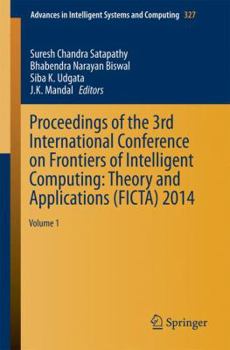 Advances in Intelligent Systems and Computing 327

Suresh Chandra Satapathy
Bhabendra Narayan Biswal
Siba K. Udgata
J.K. Mandal Editors

Proceedings of the 3rd International Conference on Frontiers of Intelligent Computing: Theory and Applications (FICTA) 2014

Volume 1

Springer